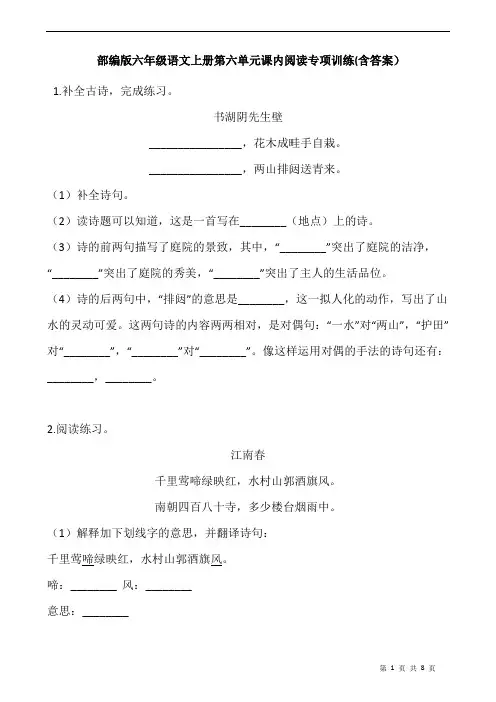 部编版六年级语文上册第六单元课内阅读专项训练(含答案)

1.补全古诗，完成练习。

书湖阴先生壁

________________，花木成畦手自栽。

________________，两山排闼送青来。

（1）补全诗句。

（2）读诗题可以知道，这是一首写在________（地点）上的诗。

（3）诗的前两句描写了庭院的景致，其中，“________”突出了庭院的洁净，“________”突出了庭院的秀美，“________”突出了主人的生活品位。

（4）诗的后两句中，“排闼”的意思是________，这一拟人化的动作，写出了山水的灵动可爱。这两句诗的内容两两相对，是对偶句：“一水”对“两山”，“护田”对“________”，“________”对“________”。像这样运用对偶的手法的诗句还有：________，________。

2.阅读练习。

江南春

千里莺啼绿映红，水村山郭酒旗风。

南朝四百八十寺，多少楼台烟雨中。

（1）解释加下划线字的意思，并翻译诗句：

千里莺啼绿映红，水村山郭酒旗风。

啼：________ 风：________

意思：________

第 1 页 共 8 页